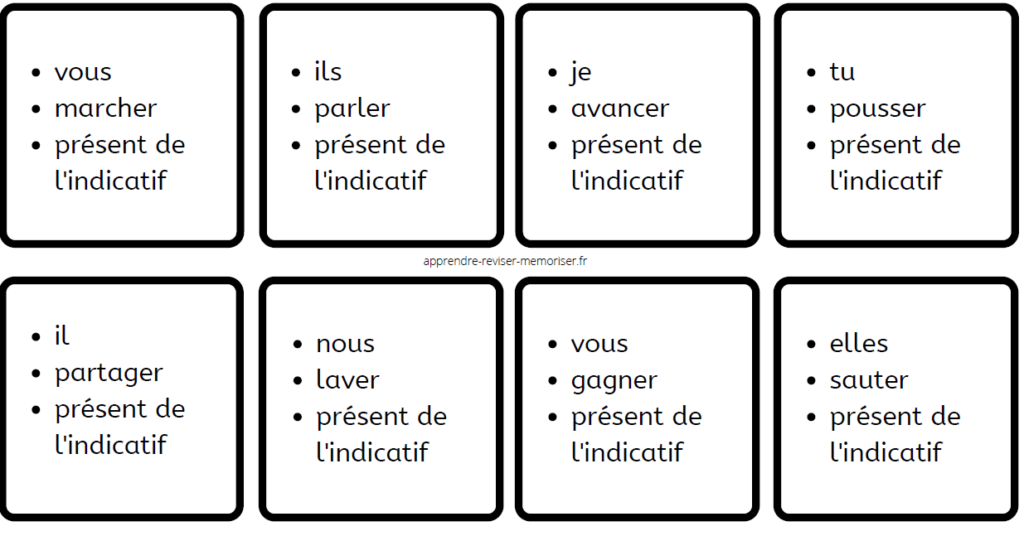 - vous
- marcher
- présent de l'indicatif

- ils
- parler
- présent de l'indicatif

- je
- avancer
- présent de l'indicatif

- tu
- pousser
- présent de l'indicatif

apprendre-reviser-memoriser.fr

- il
- partager
- présent de l'indicatif

- nous
- laver
- présent de l'indicatif

- vous
- gagner
- présent de l'indicatif

- elles
- sauter
- présent de l'indicatif